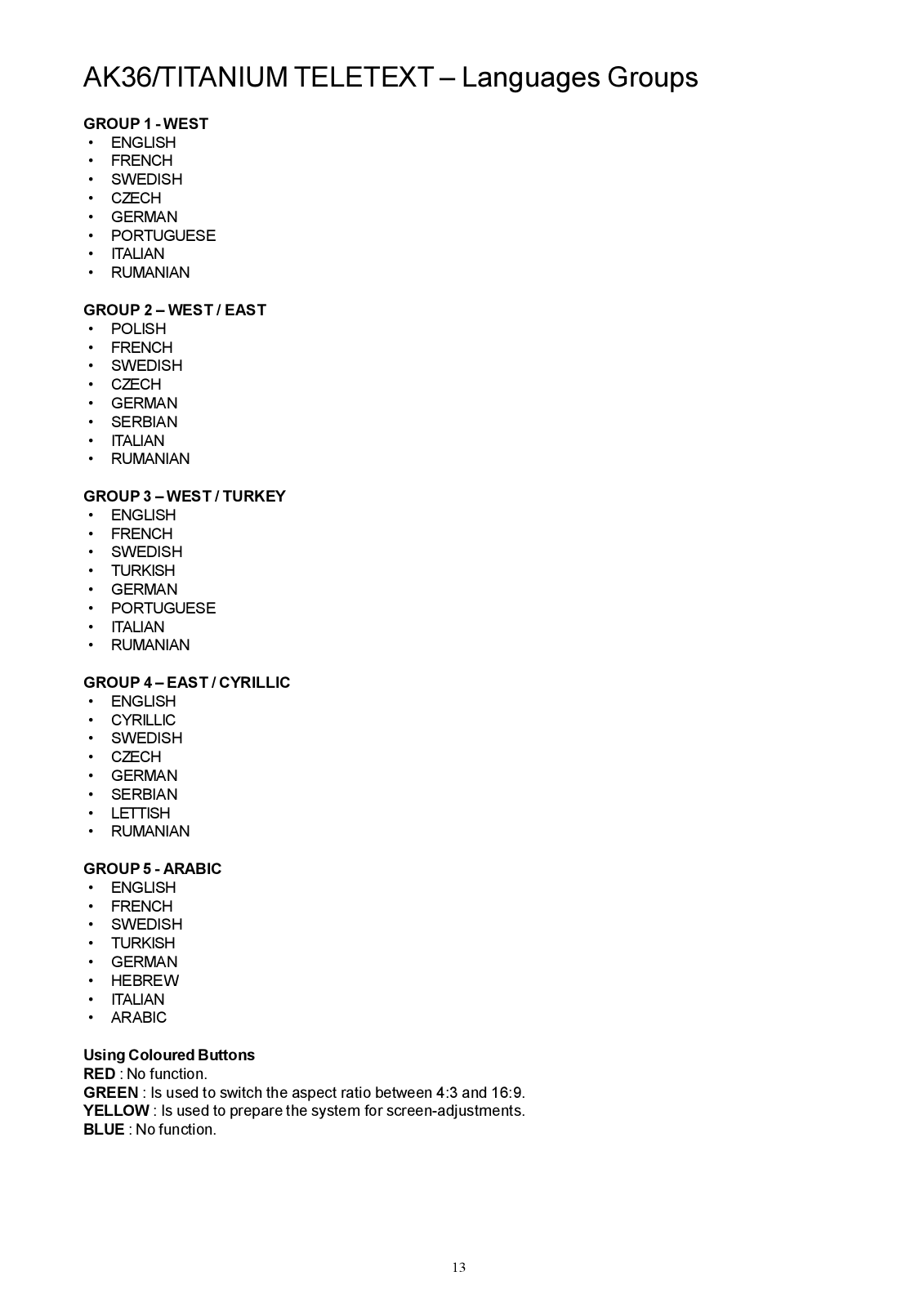 AK36/TITANIUM TELETEXT – Languages Groups

GROUP 1 - WEST
• ENGLISH
• FRENCH
• SWEDISH
• CZECH
• GERMAN
• PORTUGUESE
• ITALIAN
• RUMANIAN

GROUP 2 – WEST / EAST
• POLISH
• FRENCH
• SWEDISH
• CZECH
• GERMAN
• SERBIAN
• ITALIAN
• RUMANIAN

GROUP 3 – WEST / TURKEY
• ENGLISH
• FRENCH
• SWEDISH
• TURKISH
• GERMAN
• PORTUGUESE
• ITALIAN
• RUMANIAN

GROUP 4 – EAST / CYRILLIC
• ENGLISH
• CYRILLIC
• SWEDISH
• CZECH
• GERMAN
• SERBIAN
• LETTISH
• RUMANIAN

GROUP 5 - ARABIC
• ENGLISH
• FRENCH
• SWEDISH
• TURKISH
• GERMAN
• HEBREW
• ITALIAN
• ARABIC

Using Coloured Buttons
RED : No function.
GREEN : Is used to switch the aspect ratio between 4:3 and 16:9.
YELLOW : Is used to prepare the system for screen-adjustments.
BLUE : No function.

13